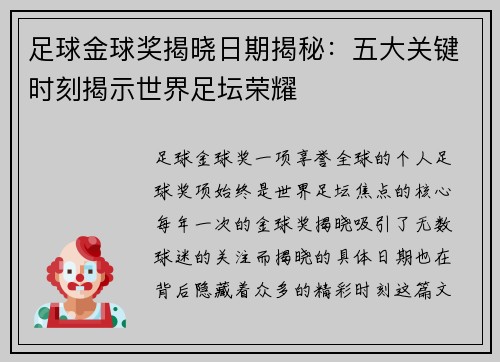 足球金球奖揭晓日期揭秘：五大关键时刻揭示世界足坛荣耀

足球金球奖一项享誉全球的个人足球奖项始终是世界足坛焦点的核心每年一次的金球奖揭晓吸引了无数球迷的关注而揭晓的具体日期也在背后隐藏着众多的精彩时刻这篇文